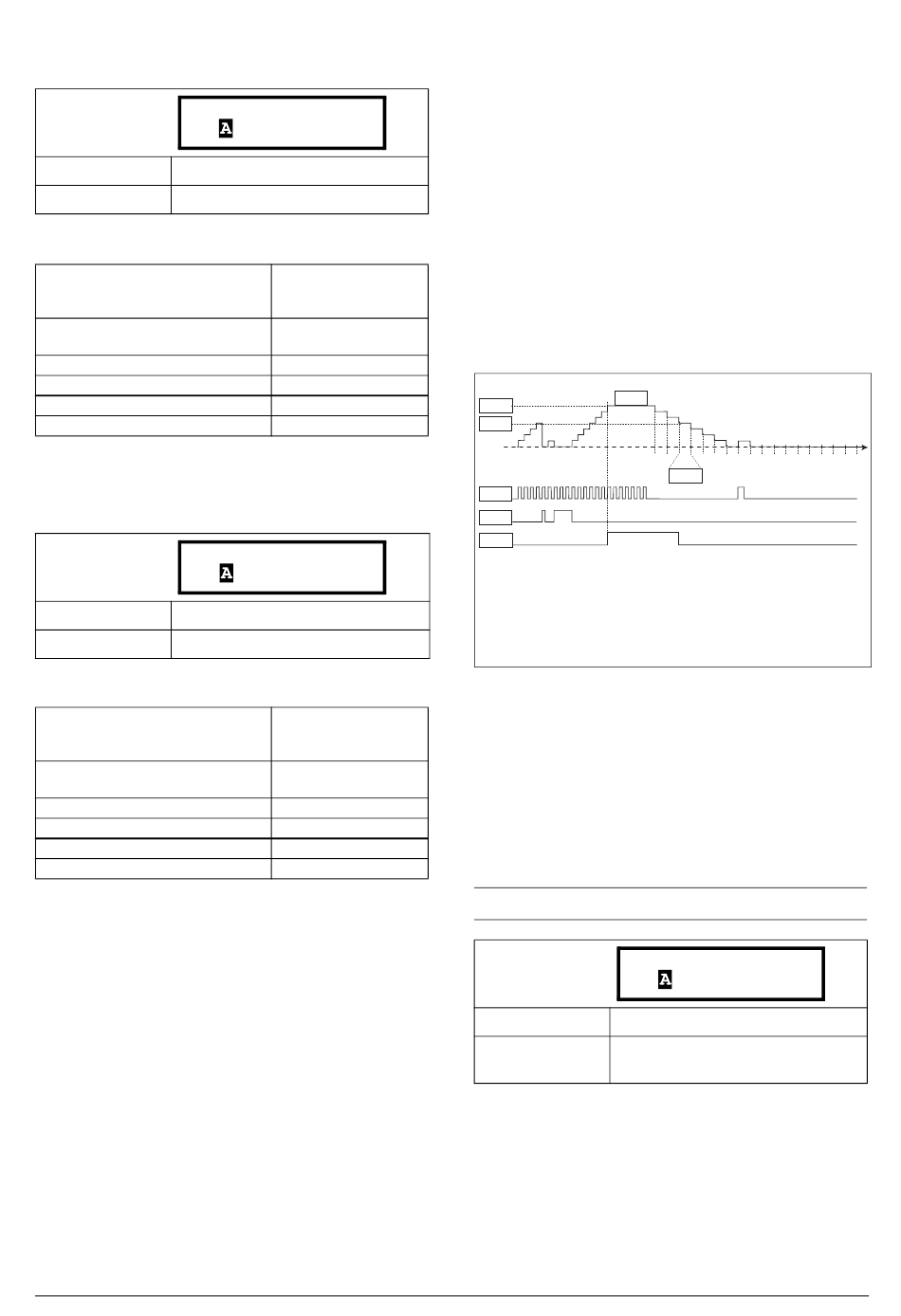 A

A

A